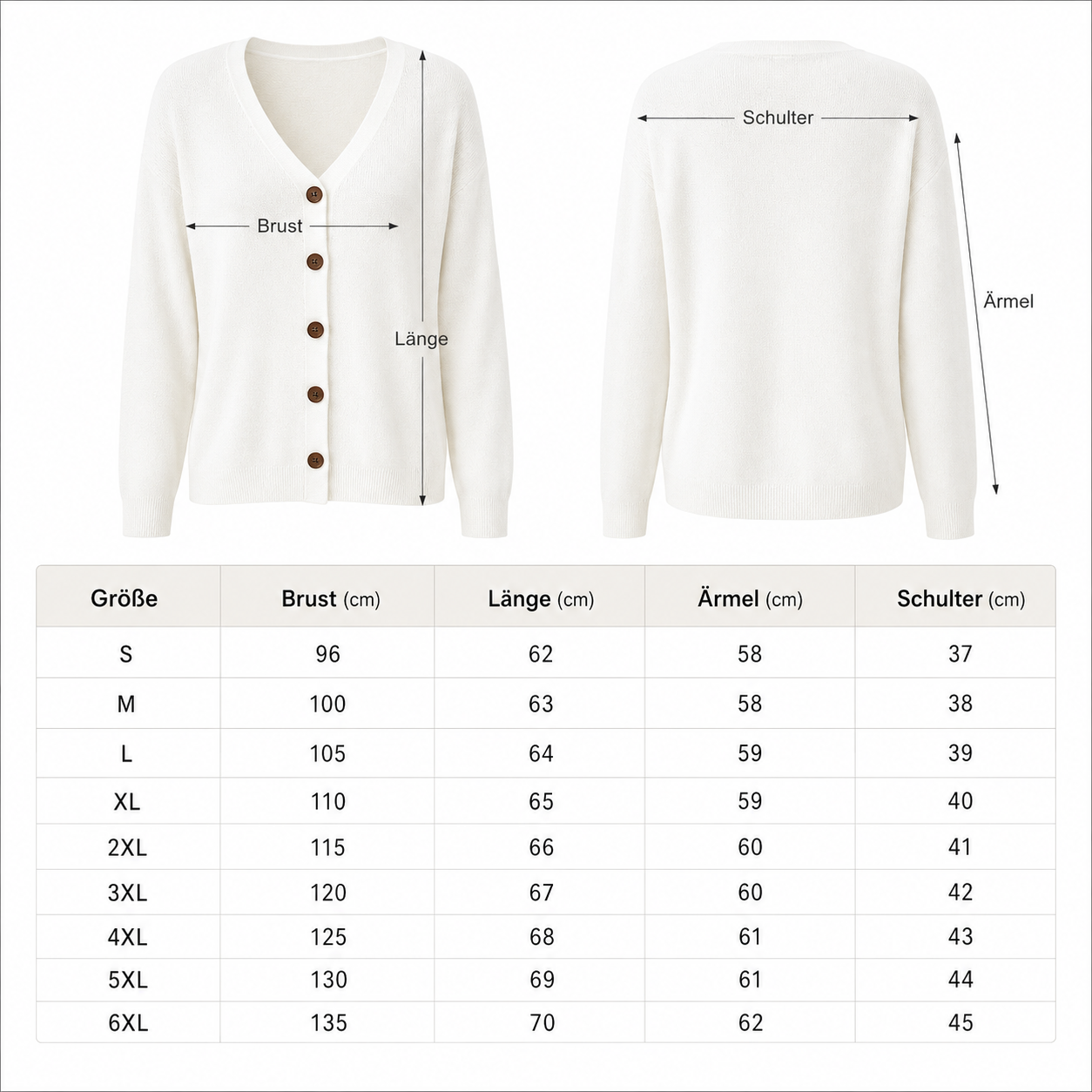 Brust

Länge

Schulter

Ärmel

| Größe | Brust (cm) | Länge (cm) | Ärmel (cm) | Schulter (cm) |
|---|---|---|---|---|
| S | 96 | 62 | 58 | 37 |
| M | 100 | 63 | 58 | 38 |
| L | 105 | 64 | 59 | 39 |
| XL | 110 | 65 | 59 | 40 |
| 2XL | 115 | 66 | 60 | 41 |
| 3XL | 120 | 67 | 60 | 42 |
| 4XL | 125 | 68 | 61 | 43 |
| 5XL | 130 | 69 | 61 | 44 |
| 6XL | 135 | 70 | 62 | 45 |